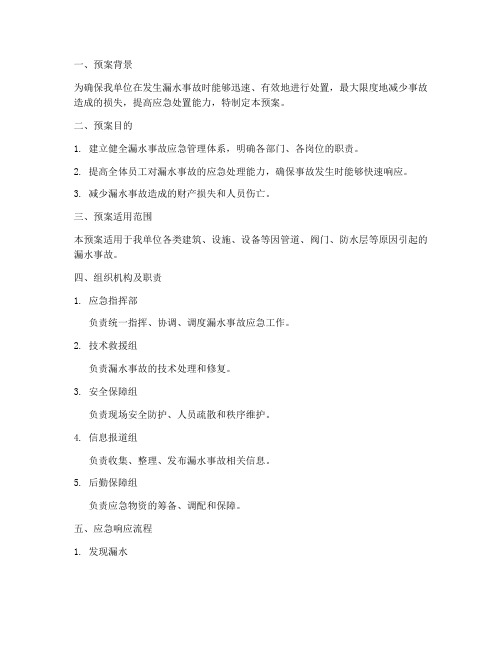 一、预案背景

为确保我单位在发生漏水事故时能够迅速、有效地进行处置，最大限度地减少事故造成的损失，提高应急处置能力，特制定本预案。

二、预案目的

1. 建立健全漏水事故应急管理体系，明确各部门、各岗位的职责。

2. 提高全体员工对漏水事故的应急处理能力，确保事故发生时能够快速响应。

3. 减少漏水事故造成的财产损失和人员伤亡。

三、预案适用范围

本预案适用于我单位各类建筑、设施、设备等因管道、阀门、防水层等原因引起的漏水事故。

四、组织机构及职责

1. 应急指挥部

负责统一指挥、协调、调度漏水事故应急工作。

2. 技术救援组

负责漏水事故的技术处理和修复。

3. 安全保障组

负责现场安全防护、人员疏散和秩序维护。

4. 信息报道组

负责收集、整理、发布漏水事故相关信息。

5. 后勤保障组

负责应急物资的筹备、调配和保障。

五、应急响应流程

1. 发现漏水